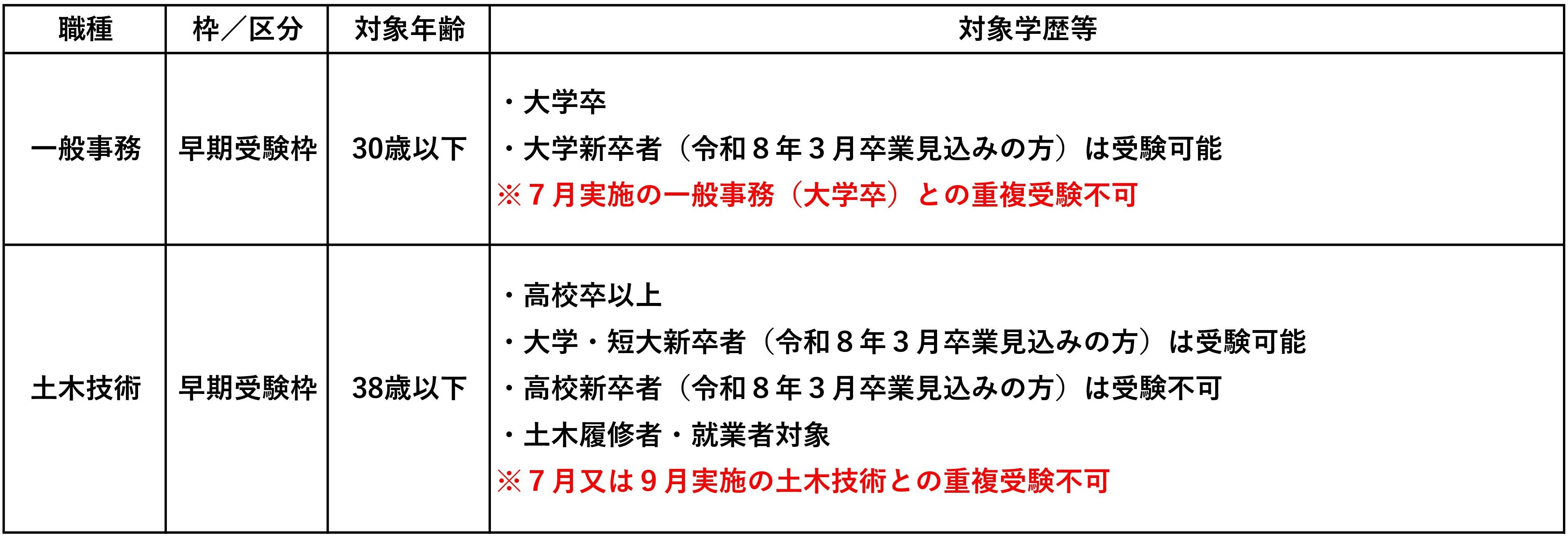 | 職種 | 枠／区分 | 対象年齢 | 対象学歴等 |
|---|---|---|---|
| 一般事務 | 早期受験枠 | 30歳以下 | ・大学卒<br>・大学新卒者（令和８年３月卒業見込みの方）は受験可能<br>※７月実施の一般事務（大学卒）との重複受験不可 |
| 土木技術 | 早期受験枠 | 38歳以下 | ・高校卒以上<br>・大学・短大新卒者（令和８年３月卒業見込みの方）は受験可能<br>・高校新卒者（令和８年３月卒業見込みの方）は受験不可<br>・土木履修者・就業者対象<br>※７月又は９月実施の土木技術との重複受験不可 |